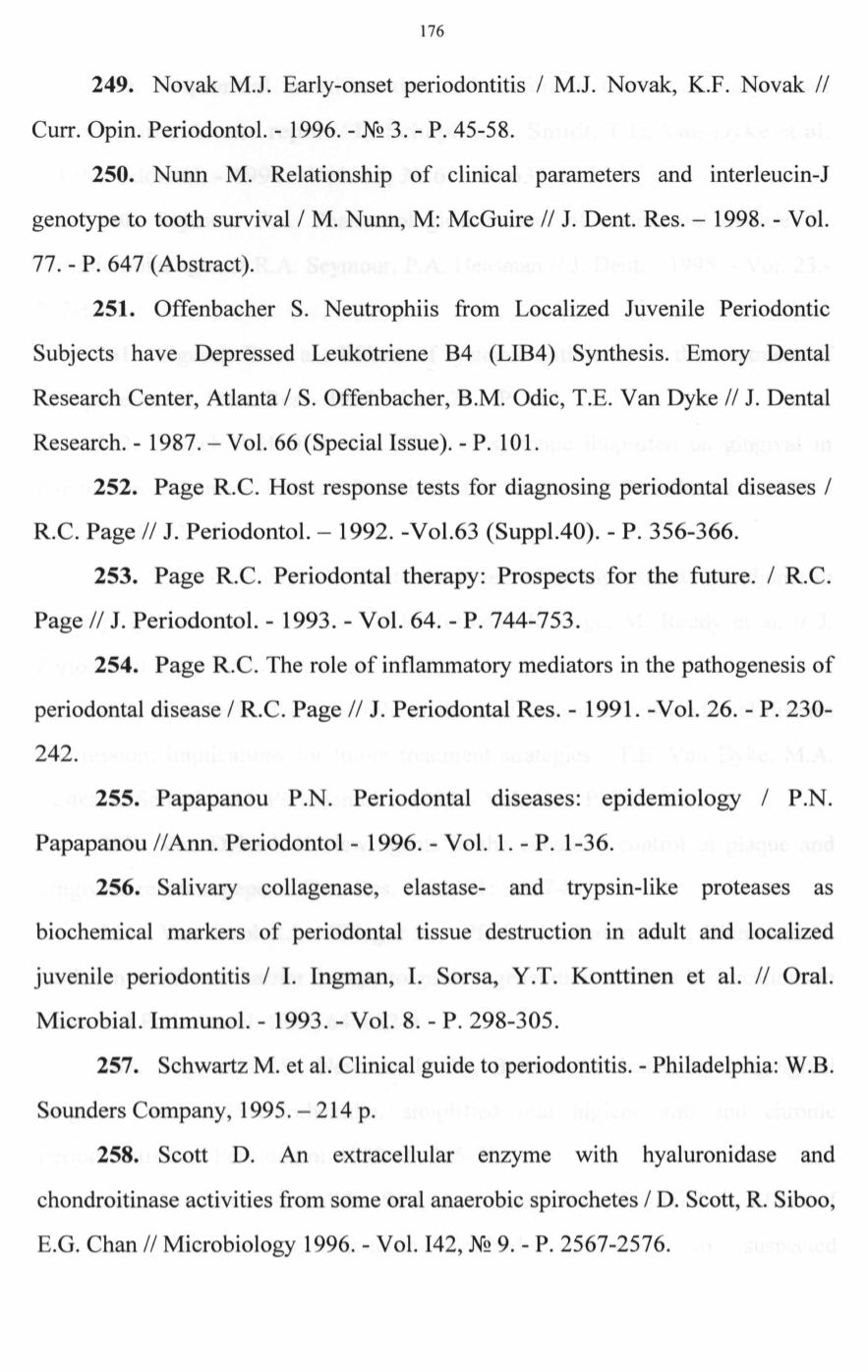 176

**249.** Novak M.J. Early-onset periodontitis / M.J. Novak, K.F. Novak // Curr. Opin. Periodontol. - 1996. - № 3. - P. 45-58.

**250.** Nunn M. Relationship of clinical parameters and interleucin-J genotype to tooth survival / M. Nunn, M: McGuire // J. Dent. Res. – 1998. - Vol. 77. - P. 647 (Abstract).

**251.** Offenbacher S. Neutrophiis from Localized Juvenile Periodontic Subjects have Depressed Leukotriene B4 (LIB4) Synthesis. Emory Dental Research Center, Atlanta / S. Offenbacher, B.M. Odic, T.E. Van Dyke // J. Dental Research. - 1987. – Vol. 66 (Special Issue). - P. 101.

**252.** Page R.C. Host response tests for diagnosing periodontal diseases / R.C. Page // J. Periodontol. – 1992. -Vol.63 (Suppl.40). - P. 356-366.

**253.** Page R.C. Periodontal therapy: Prospects for the future. / R.C. Page // J. Periodontol. - 1993. - Vol. 64. - P. 744-753.

**254.** Page R.C. The role of inflammatory mediators in the pathogenesis of periodontal disease / R.C. Page // J. Periodontal Res. - 1991. -Vol. 26. - P. 230-242.

**255.** Papapanou P.N. Periodontal diseases: epidemiology / P.N. Papapanou //Ann. Periodontol - 1996. - Vol. 1. - P. 1-36.

**256.** Salivary collagenase, elastase- and trypsin-like proteases as biochemical markers of periodontal tissue destruction in adult and localized juvenile periodontitis / I. Ingman, I. Sorsa, Y.T. Konttinen et al. // Oral. Microbial. Immunol. - 1993. - Vol. 8. - P. 298-305.

**257.** Schwartz M. et al. Clinical guide to periodontitis. - Philadelphia: W.B. Sounders Company, 1995. – 214 p.

**258.** Scott D. An extracellular enzyme with hyaluronidase and chondroitinase activities from some oral anaerobic spirochetes / D. Scott, R. Siboo, E.G. Chan // Microbiology 1996. - Vol. I42, № 9. - P. 2567-2576.